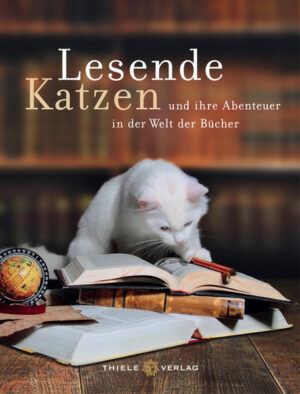 Lesende
Katzen und ihre Abenteuer
in der Welt der Bücher

THIELE VERLAG